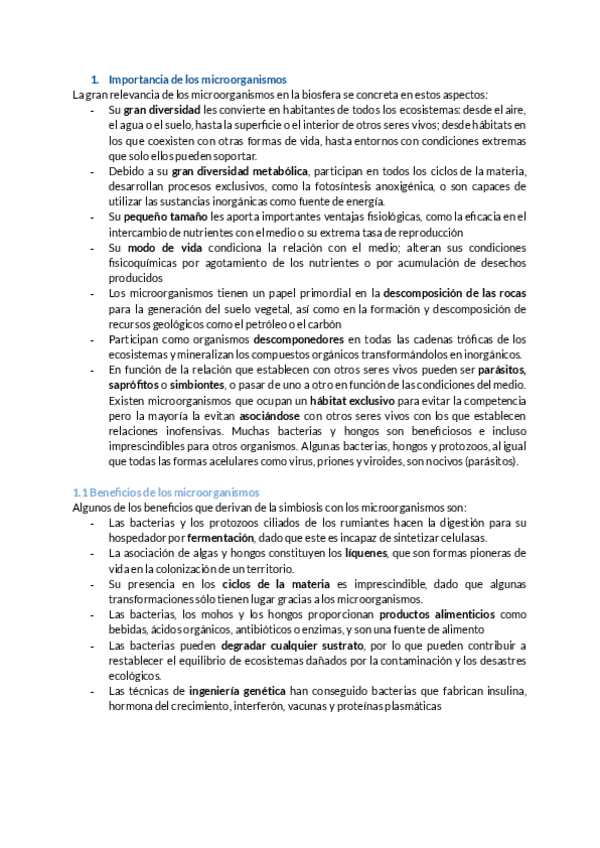 1. Importancia de los microorganismos

La gran relevancia de los microorganismos en la biosfera se concreta en estos aspectos:

- Su gran diversidad les convierte en habitantes de todos los ecosistemas: desde el aire, el agua o el suelo, hasta la superficie o el interior de otros seres vivos; desde hábitats en los que coexisten con otras formas de vida, hasta entornos con condiciones extremas que solo ellos pueden soportar.
- Debido a su gran diversidad metabólica, participan en todos los ciclos de la materia, desarrollan procesos exclusivos, como la fotosíntesis anoxigénica, o son capaces de utilizar las sustancias inorgánicas como fuente de energía.
- Su pequeño tamaño les aporta importantes ventajas fisiológicas, como la eficacia en el intercambio de nutrientes con el medio o su extrema tasa de reproducción
- Su modo de vida condiciona la relación con el medio; alteran sus condiciones fisicoquímicas por agotamiento de los nutrientes o por acumulación de desechos producidos
- Los microorganismos tienen un papel primordial en la descomposición de las rocas para la generación del suelo vegetal, así como en la formación y descomposición de recursos geológicos como el petróleo o el carbón
- Participan como organismos descomponedores en todas las cadenas tróficas de los ecosistemas y mineralizan los compuestos orgánicos transformándolos en inorgánicos.
- En función de la relación que establecen con otros seres vivos pueden ser parásitos, saprófitos o simbiontes, o pasar de uno a otro en función de las condiciones del medio. Existen microorganismos que ocupan un hábitat exclusivo para evitar la competencia pero la mayoría la evitan asociándose con otros seres vivos con los que establecen relaciones inofensivas. Muchas bacterias y hongos son beneficiosos e incluso imprescindibles para otros organismos. Algunas bacterias, hongos y protozoos, al igual que todas las formas acelulares como virus, priones y viroides, son nocivos (parásitos).

1.1 Beneficios de los microorganismos

Algunos de los beneficios que derivan de la simbiosis con los microorganismos son:

- Las bacterias y los protozoos ciliados de los rumiantes hacen la digestión para su hospedador por fermentación, dado que este es incapaz de sintetizar celulasas.
- La asociación de algas y hongos constituyen los líquenes, que son formas pioneras de vida en la colonización de un territorio.
- Su presencia en los ciclos de la materia es imprescindible, dado que algunas transformaciones sólo tienen lugar gracias a los microorganismos.
- Las bacterias, los mohos y los hongos proporcionan productos alimenticios como bebidas, ácidos orgánicos, antibióticos o enzimas, y son una fuente de alimento
- Las bacterias pueden degradar cualquier sustrato, por lo que pueden contribuir a restablecer el equilibrio de ecosistemas dañados por la contaminación y los desastres ecológicos.
- Las técnicas de ingeniería genética han conseguido bacterias que fabrican insulina, hormona del crecimiento, interferón, vacunas y proteínas plasmáticas